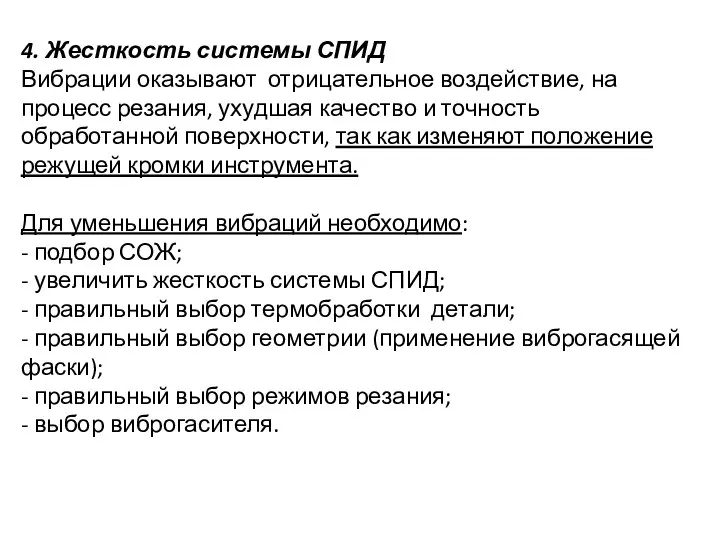 4. Жесткость системы СПИД
Вибрации оказывают отрицательное воздействие, на процесс резания, ухудшая качество и точность обработанной поверхности, так как изменяют положение режущей кромки инструмента.

Для уменьшения вибраций необходимо:
- подбор СОЖ;
- увеличить жесткость системы СПИД;
- правильный выбор термобработки детали;
- правильный выбор геометрии (применение виброгасящей фаски);
- правильный выбор режимов резания;
- выбор виброгасителя.